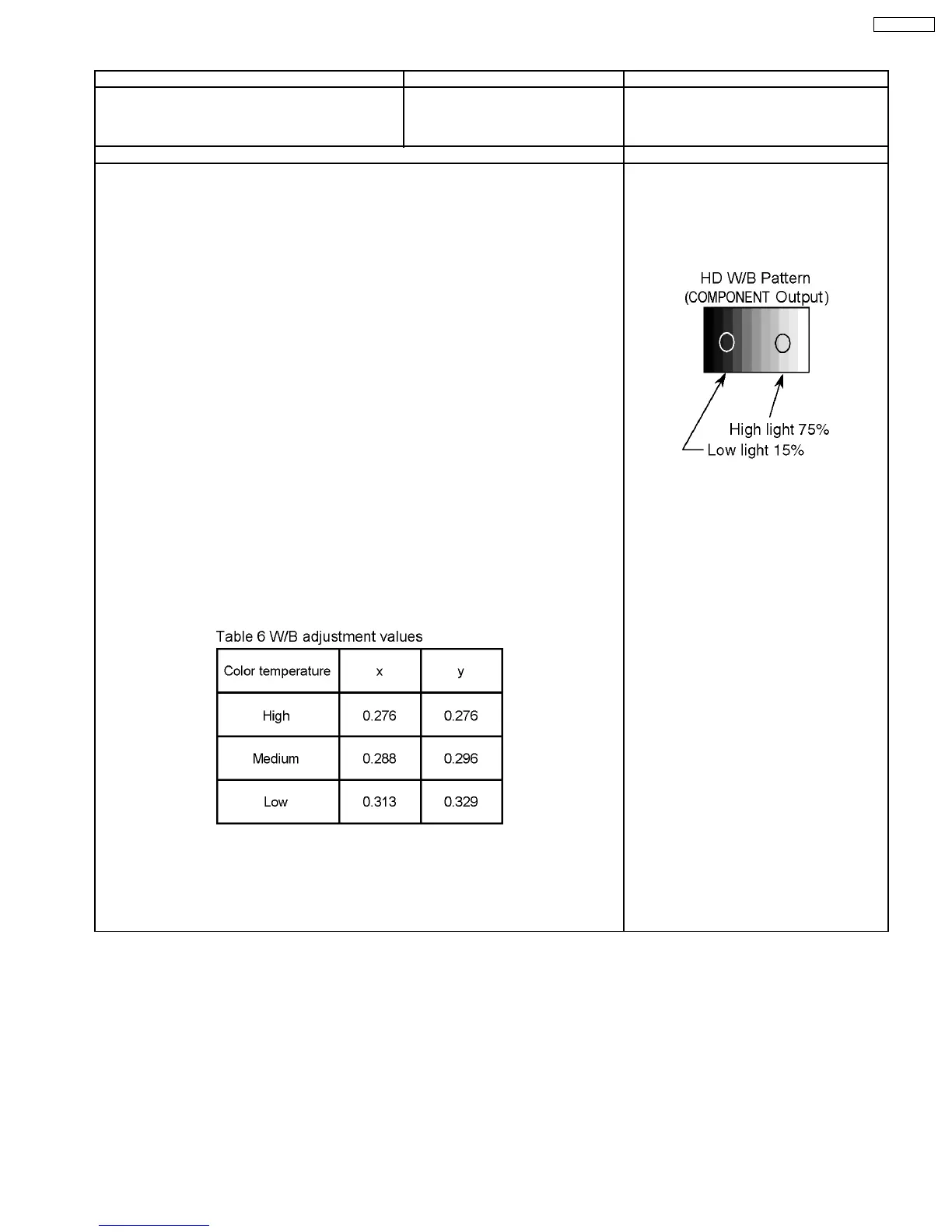 HD W/B Pattern
(COMPONENT Output)

High light 75%
Low light 15%

Table 6 W/B adjustment values

| Color temperature | x | y |
|---|---|---|
| High | 0.276 | 0.276 |
| Medium | 0.288 | 0.296 |
| Low | 0.313 | 0.329 |